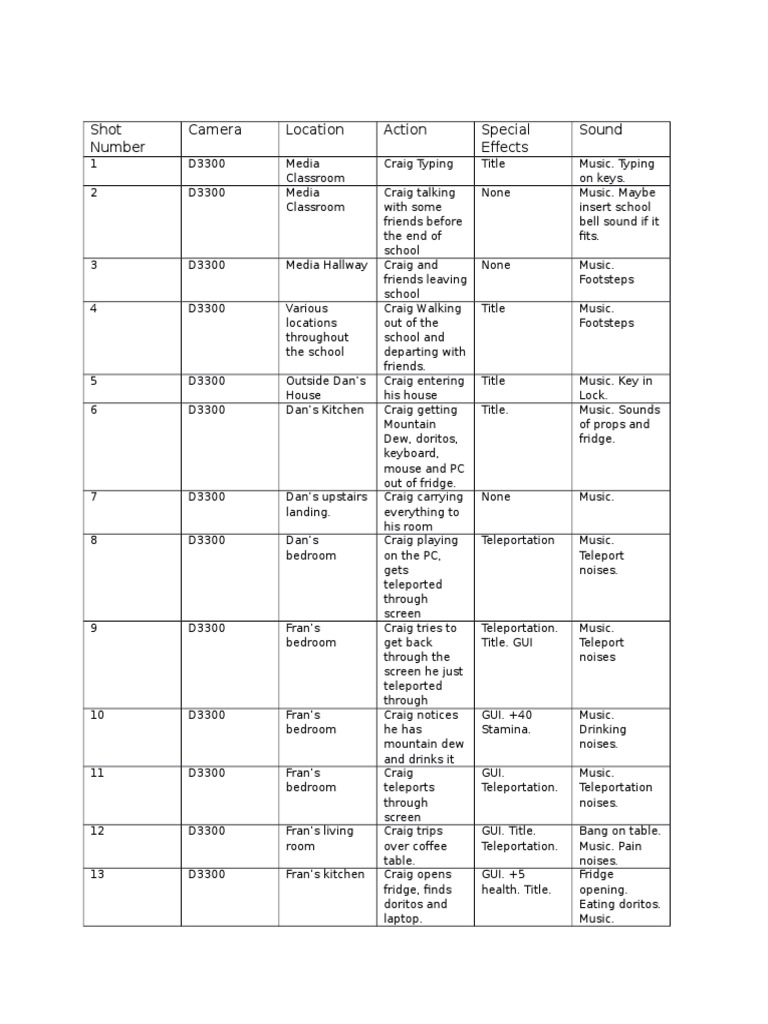 | Shot Number | Camera | Location | Action | Special Effects | Sound |
|---|---|---|---|---|---|
| 1 | D3300 | Media Classroom | Craig Typing | Title | Music. Typing on keys. |
| 2 | D3300 | Media Classroom | Craig talking with some friends before the end of school | None | Music. Maybe insert school bell sound if it fits. |
| 3 | D3300 | Media Hallway | Craig and friends leaving school | None | Music. Footsteps |
| 4 | D3300 | Various locations throughout the school | Craig Walking out of the school and departing with friends. | Title | Music. Footsteps |
| 5 | D3300 | Outside Dan's House | Craig entering his house | Title | Music. Key in Lock. |
| 6 | D3300 | Dan's Kitchen | Craig getting Mountain Dew, doritos, keyboard, mouse and PC out of fridge. | Title. | Music. Sounds of props and fridge. |
| 7 | D3300 | Dan's upstairs landing. | Craig carrying everything to his room | None | Music. |
| 8 | D3300 | Dan's bedroom | Craig playing on the PC, gets teleported through screen | Teleportation | Music. Teleport noises. |
| 9 | D3300 | Fran's bedroom | Craig tries to get back through the screen he just teleported through | Teleportation. Title. GUI | Music. Teleport noises |
| 10 | D3300 | Fran's bedroom | Craig notices he has mountain dew and drinks it | GUI. +40 Stamina. | Music. Drinking noises. |
| 11 | D3300 | Fran's bedroom | Craig teleports through screen | GUI. Teleportation. | Music. Teleportation noises. |
| 12 | D3300 | Fran's living room | Craig trips over coffee table. | GUI. Title. Teleportation. | Bang on table. Music. Pain noises. |
| 13 | D3300 | Fran's kitchen | Craig opens fridge, finds doritos and laptop. | GUI. +5 health. Title. | Fridge opening. Eating doritos. Music. |